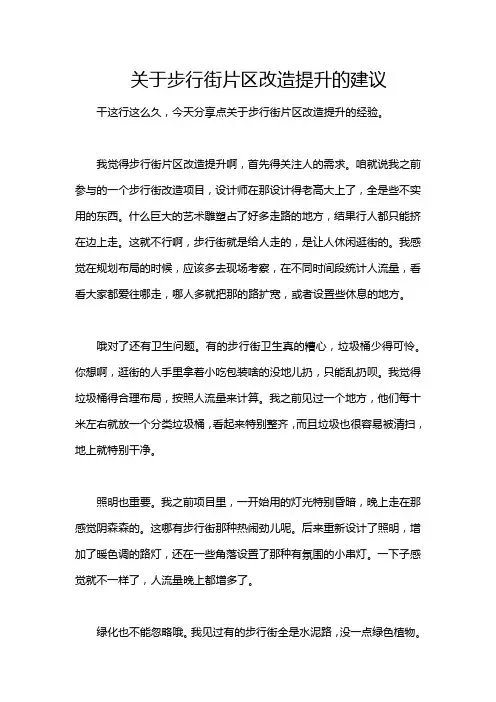 关于步行街片区改造提升的建议

干这行这么久，今天分享点关于步行街片区改造提升的经验。

我觉得步行街片区改造提升啊，首先得关注人的需求。咱就说我之前参与的一个步行街改造项目，设计师在那设计得老高大上了，全是些不实用的东西。什么巨大的艺术雕塑占了好多走路的地方，结果行人都只能挤在边上走。这就不行啊，步行街就是给人走的，是让人休闲逛街的。我感觉在规划布局的时候，应该多去现场考察，在不同时间段统计人流量，看看大家都爱往哪走，哪人多就把那的路扩宽，或者设置些休息的地方。

哦对了还有卫生问题。有的步行街卫生真的糟心，垃圾桶少得可怜。你想啊，逛街的人手里拿着小吃包装啥的没地儿扔，只能乱扔呗。我觉得垃圾桶得合理布局，按照人流量来计算。我之前见过一个地方，他们每十米左右就放一个分类垃圾桶，看起来特别整齐，而且垃圾也很容易被清扫，地上就特别干净。

照明也重要。我之前项目里，一开始用的灯光特别昏暗，晚上走在那感觉阴森森的。这哪有步行街那种热闹劲儿呢。后来重新设计了照明，增加了暖色调的路灯，还在一些角落设置了那种有氛围的小串灯。一下子感觉就不一样了，人流量晚上都增多了。

绿化也不能忽略哦。我见过有的步行街全是水泥路，没一点绿色植物。